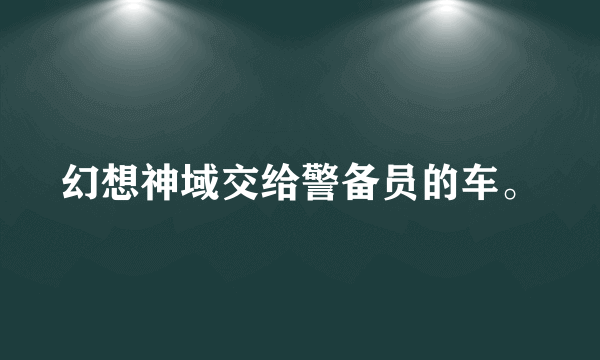 幻想神域交给警备员的车。